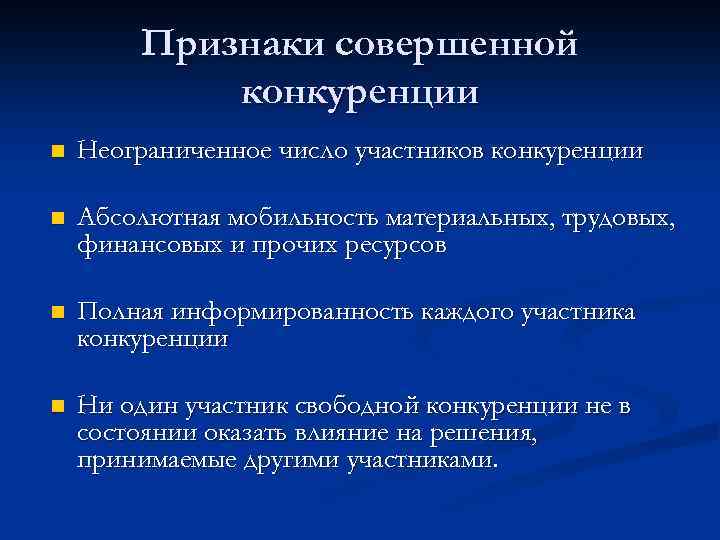 Признаки совершенной конкуренции

Неограниченное число участников конкуренции

Абсолютная мобильность материальных, трудовых, финансовых и прочих ресурсов

Полная информированность каждого участника конкуренции

Ни один участник свободной конкуренции не в состоянии оказать влияние на решения, принимаемые другими участниками.